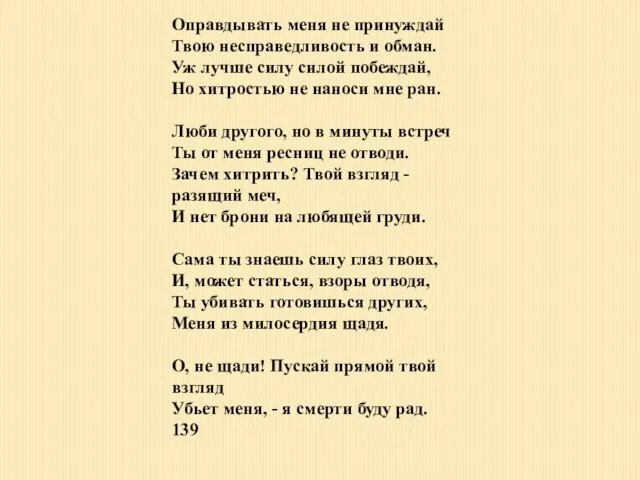 Оправдывать меня не принуждай
Твою несправедливость и обман.
Уж лучше силу силой побеждай,
Но хитростью не наноси мне ран.

Люби другого, но в минуты встреч
Ты от меня ресниц не отводи.
Зачем хитрить? Твой взгляд - разящий меч,
И нет брони на любящей груди.

Сама ты знаешь силу глаз твоих,
И, может статься, взоры отводя,
Ты убивать готовишься других,
Меня из милосердия щадя.

О, не щади! Пускай прямой твой взгляд
Убьет меня, - я смерти буду рад.
139